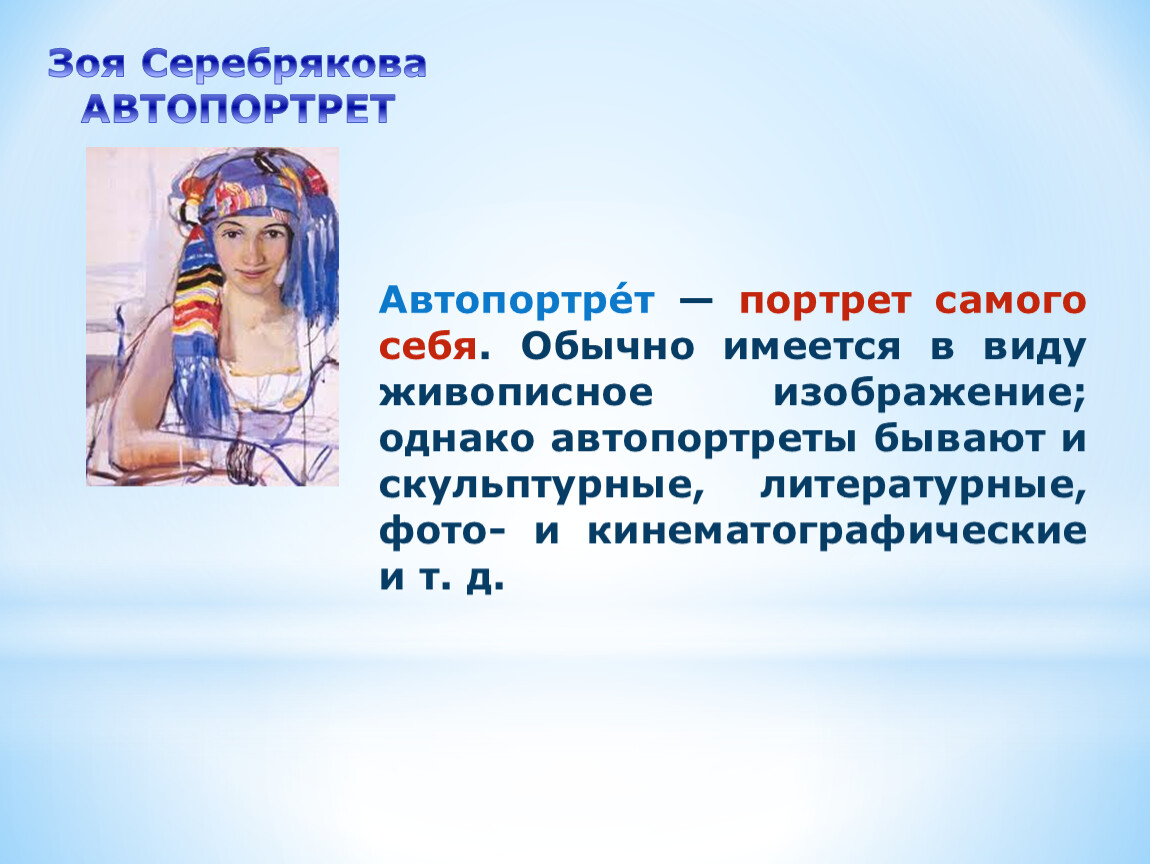 Зоя Серебрякова
АВТОПОРТРЕТ

Автопортре́т — портрет самого себя. Обычно имеется в виду живописное изображение; однако автопортреты бывают и скульптурные, литературные, фото- и кинематографические и т. д.